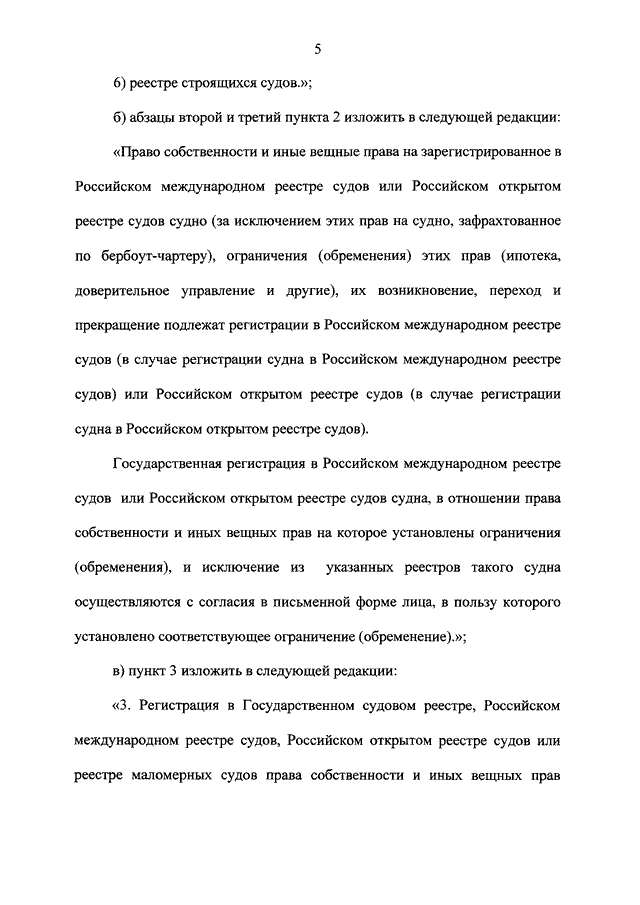 5

6) реестре строящихся судов.»;

б) абзацы второй и третий пункта 2 изложить в следующей редакции:

«Право собственности и иные вещные права на зарегистрированное в Российском международном реестре судов или Российском открытом реестре судов судно (за исключением этих прав на судно, зафрахтованное по бербоут-чартеру), ограничения (обременения) этих прав (ипотека, доверительное управление и другие), их возникновение, переход и прекращение подлежат регистрации в Российском международном реестре судов (в случае регистрации судна в Российском международном реестре судов) или Российском открытом реестре судов (в случае регистрации судна в Российском открытом реестре судов).

Государственная регистрация в Российском международном реестре судов или Российском открытом реестре судов судна, в отношении права собственности и иных вещных прав на которое установлены ограничения (обременения), и исключение из указанных реестров такого судна осуществляются с согласия в письменной форме лица, в пользу которого установлено соответствующее ограничение (обременение).»;

в) пункт 3 изложить в следующей редакции:

«3. Регистрация в Государственном судовом реестре, Российском международном реестре судов, Российском открытом реестре судов или реестре маломерных судов права собственности и иных вещных прав